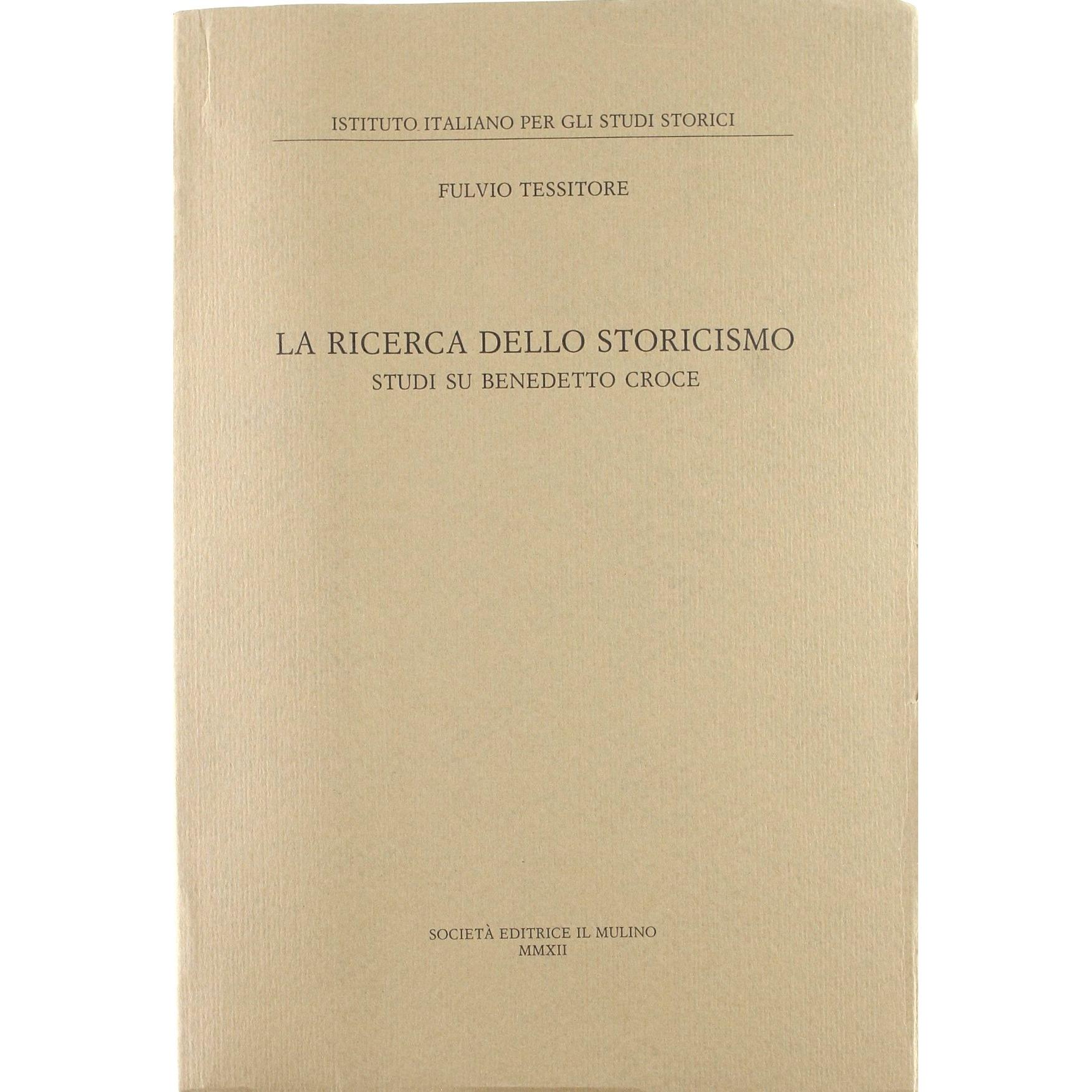 ISTITUTO ITALIANO PER GLI STUDI STORICI

FULVIO TESSITORE

LA RICERCA DELLO STORICISMO
STUDI SU BENEDETTO CROCE

SOCIETÀ EDITRICE IL MULINO
MMXII